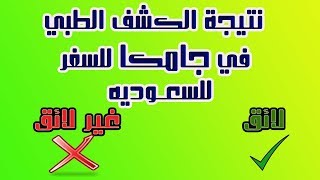 نتيجة الكشف الطبي
في جامكا للسفر
للسعوديه

لائق

غير لائق